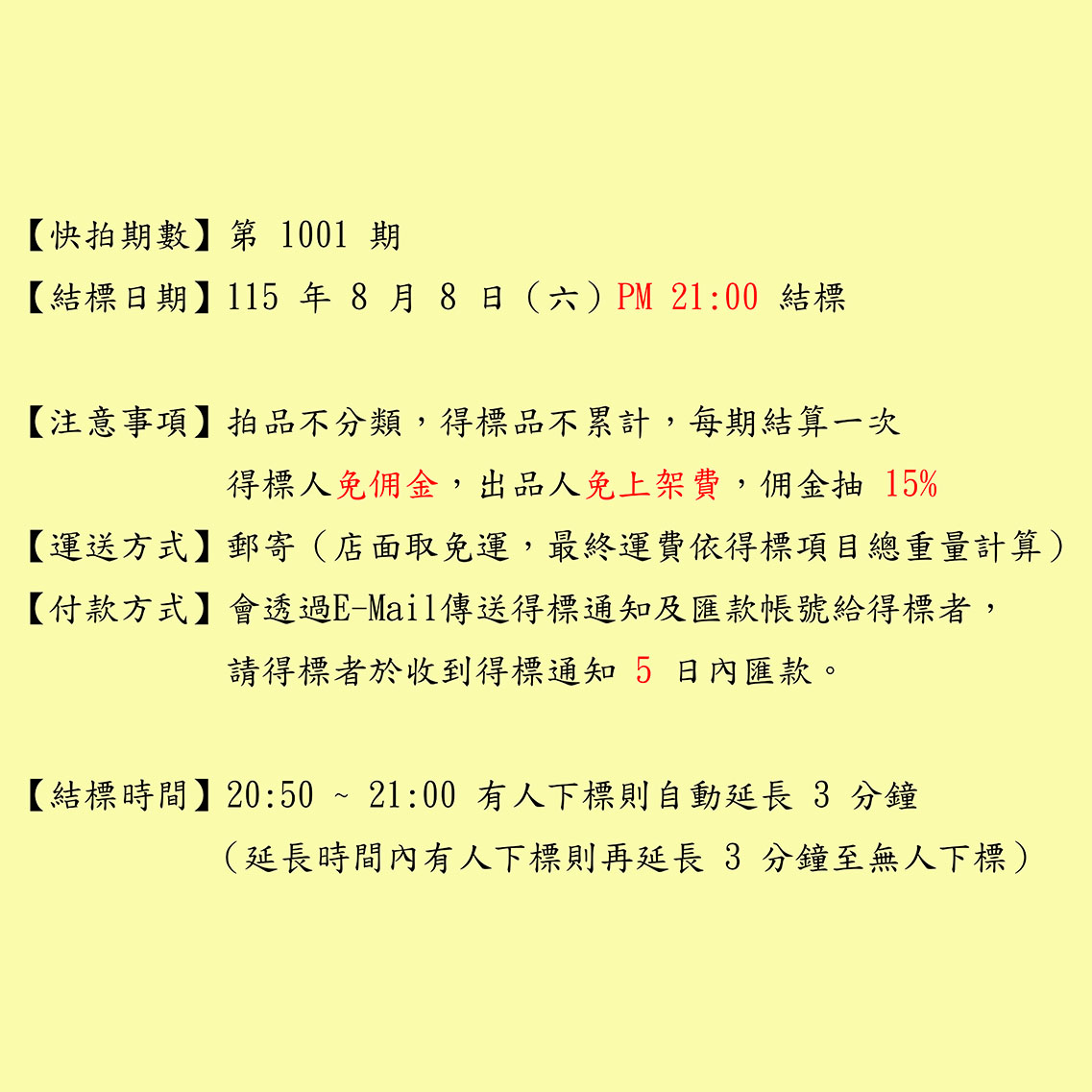 【快拍期數】第1001期
【結標日期】115年8月8日（六）PM 21:00結標

【注意事項】拍品不分類，得標品不累計，每期結算一次
得標人免佣金，出品人免上架費，佣金抽15%
【運送方式】郵寄（店面取免運，最終運費依得標項目總重量計算）
【付款方式】會透過E-Mail傳送得標通知及匯款帳號給得標者，
請得標者於收到得標通知5日內匯款。

【結標時間】20:50 ~ 21:00有人下標則自動延長3分鐘
（延長時間內有人下標則再延長3分鐘至無人下標）